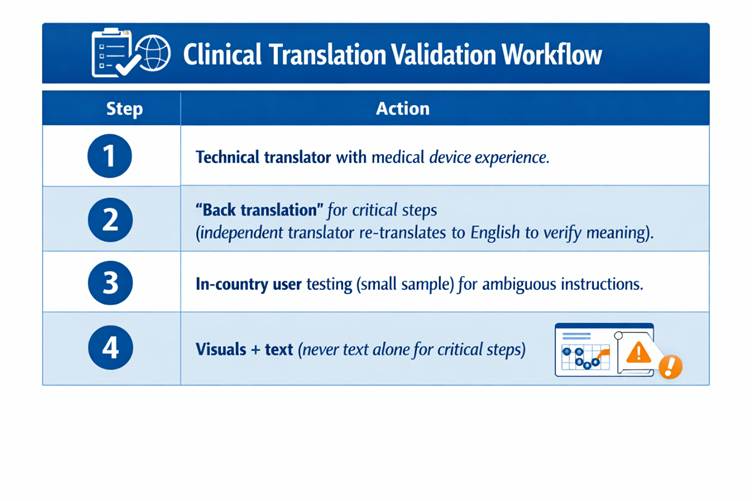 Clinical Translation Validation Workflow

| Step | Action |
|---|---|
| 1 | Technical translator with medical device experience. |
| 2 | "Back translation" for critical steps (independent translator re-translates to English to verify meaning). |
| 3 | In-country user testing (small sample) for ambiguous instructions. |
| 4 | Visuals + text (never text alone for critical steps) |